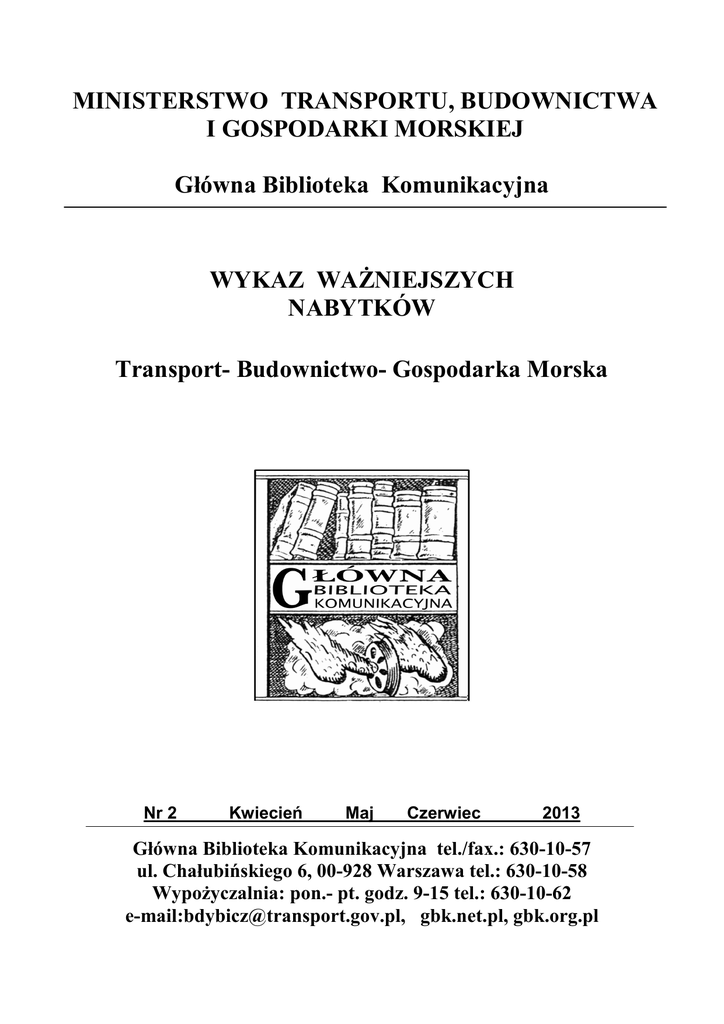 MINISTERSTWO TRANSPORTU, BUDOWNICTWA I GOSPODARKI MORSKIEJ

Główna Biblioteka Komunikacyjna

WYKAZ WAŻNIEJSZYCH NABYTKÓW

Transport- Budownictwo- Gospodarka Morska

GŁÓWNA BIBLIOTEKA KOMUNIKACYJNA

Nr 2 Kwiecień Maj Czerwiec 2013

Główna Biblioteka Komunikacyjna tel./fax.: 630-10-57
ul. Chałubińskiego 6, 00-928 Warszawa tel.: 630-10-58
Wypożyczalnia: pon.- pt. godz. 9-15 tel.: 630-10-62
e-mail:bdybicz@transport.gov.pl, gbk.net.pl, gbk.org.pl